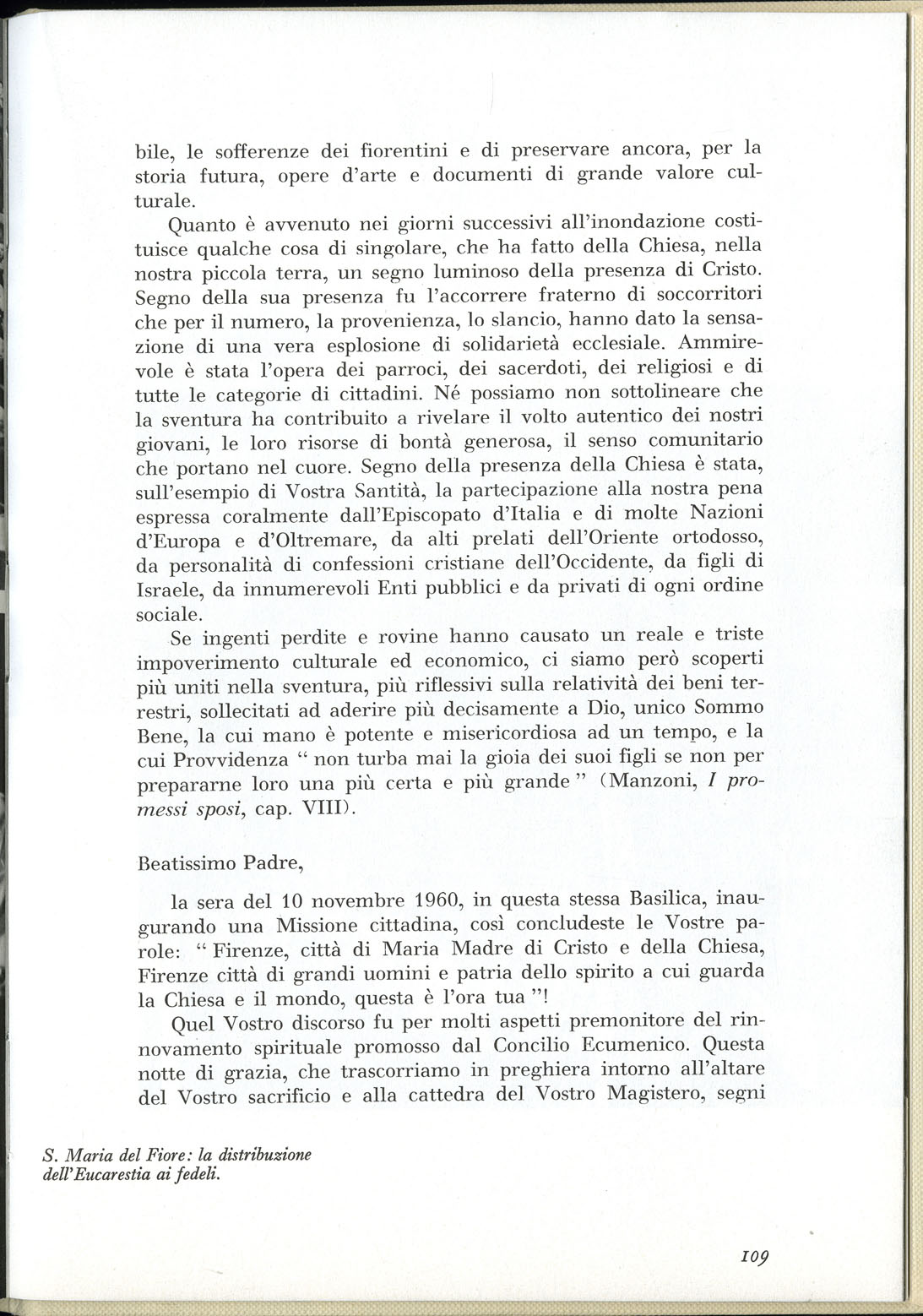 bile, le sofferenze dei fiorentini e di preservare ancora, per la storia futura, opere d'arte e documenti di grande valore culturale.

Quanto è avvenuto nei giorni successivi all'inondazione costituisce qualche cosa di singolare, che ha fatto della Chiesa, nella nostra piccola terra, un segno luminoso della presenza di Cristo. Segno della sua presenza fu l'accorrere fraterno di soccorritori che per il numero, la provenienza, lo slancio, hanno dato la sensazione di una vera esplosione di solidarietà ecclesiale. Ammirevole è stata l'opera dei parroci, dei sacerdoti, dei religiosi e di tutte le categorie di cittadini. Né possiamo non sottolineare che la sventura ha contribuito a rivelare il volto autentico dei nostri giovani, le loro risorse di bontà generosa, il senso comunitario che portano nel cuore. Segno della presenza della Chiesa è stata, sull'esempio di Vostra Santità, la partecipazione alla nostra pena espressa coralmente dall'Episcopato d'Italia e di molte Nazioni d'Europa e d'Oltremare, da alti prelati dell'Oriente ortodosso, da personalità di confessioni cristiane dell'Occidente, da figli di Israele, da innumerevoli Enti pubblici e da privati di ogni ordine sociale.

Se ingenti perdite e rovine hanno causato un reale e triste impoverimento culturale ed economico, ci siamo però scoperti più uniti nella sventura, più riflessivi sulla relatività dei beni terrestri, sollecitati ad aderire più decisamente a Dio, unico Sommo Bene, la cui mano è potente e misericordiosa ad un tempo, e la cui Provvidenza " non turba mai la gioia dei suoi figli se non per prepararne loro una più certa e più grande " (Manzoni, I promessi sposi, cap. VIII).

Beatissimo Padre,

la sera del 10 novembre 1960, in questa stessa Basilica, inaugurando una Missione cittadina, così concludeste le Vostre parole: " Firenze, città di Maria Madre di Cristo e della Chiesa, Firenze città di grandi uomini e patria dello spirito a cui guarda la Chiesa e il mondo, questa è l'ora tua "!

Quel Vostro discorso fu per molti aspetti premonitore del rinnovamento spirituale promosso dal Concilio Ecumenico. Questa notte di grazia, che trascorriamo in preghiera intorno all'altare del Vostro sacrificio e alla cattedra del Vostro Magistero, segni

S. Maria del Fiore: la distribuzione dell'Eucarestia ai fedeli.

109